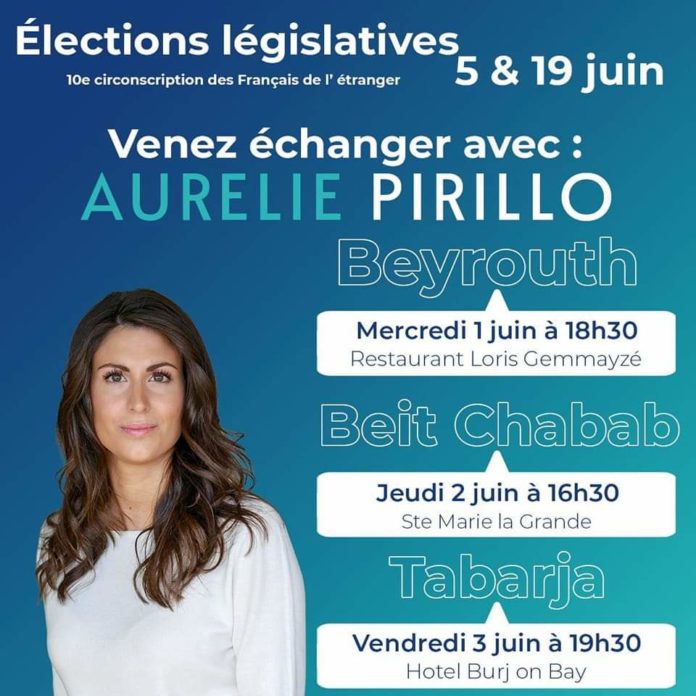 Élections législatives
10e circonscription des Français de l' étranger
5 & 19 juin

Venez échanger avec :
AURELIE PIRILLO

Beyrouth

Mercredi 1 juin à 18h30
Restaurant Loris Gemmayzé

Beit Chabab

Jeudi 2 juin à 16h30
Ste Marie la Grande

Tabarja

Vendredi 3 juin à 19h30
Hotel Burj on Bay